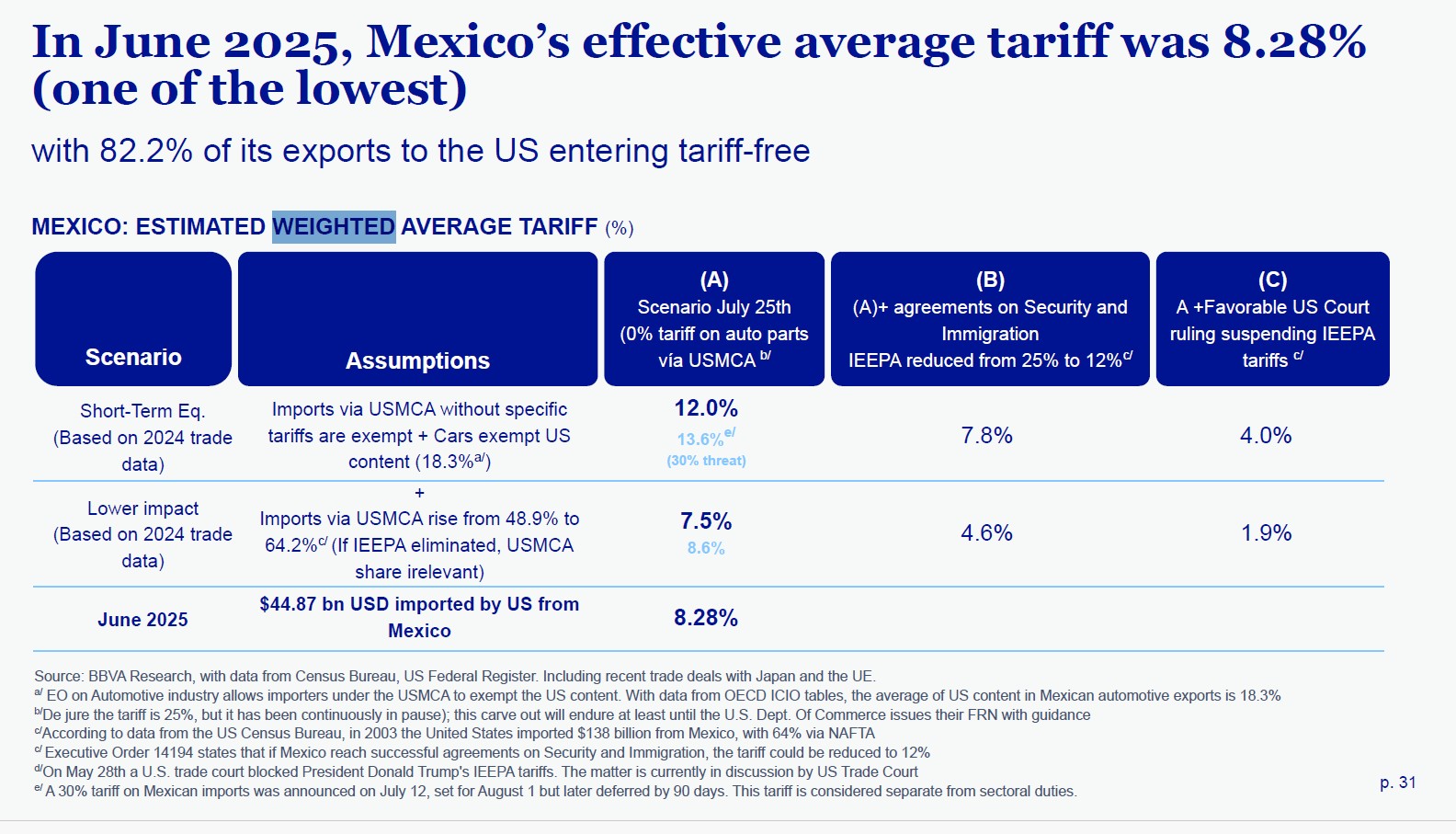 In June 2025, Mexico's effective average tariff was 8.28% (one of the lowest)

with 82.2% of its exports to the US entering tariff-free

MEXICO: ESTIMATED WEIGHTED AVERAGE TARIFF (%)

| Scenario | Assumptions | (A) Scenario July 25th (0% tariff on auto parts vía USMCA $^{b/}$ | (B) (A)+ agreements on Security and Immigration IEEPA reduced from 25% to 12%$^{c/}$ | (C) A +Favorable US Court ruling suspending IEEPA tariffs $^{c/}$ |
|---|---|---|---|---|
| Short-Term Eq. (Based on 2024 trade data) | Imports via USMCA without specific tariffs are exempt + Cars exempt US content (18.3%$^{a/}$) | 12.0% 13.6%$^{e/}$ (30% threat) | 7.8% | 4.0% |
| Lower impact (Based on 2024 trade data) | + Imports via USMCA rise from 48.9% to 64.2%$^{c/}$ (If IEEPA eliminated, USMCA share irelevant) | 7.5% 8.6% | 4.6% | 1.9% |
| June 2025 | $44.87 bn USD imported by US from Mexico | 8.28% | | |

Source: BBVA Research, with data from Census Bureau, US Federal Register. Including recent trade deals with Japan and the UE.
$^{a/}$ EO on Automotive industry allows importers under the USMCA to exempt the US content. With data from OECD ICIO tables, the average of US content in Mexican automotive exports is 18.3%
$^{b/}$De jure the tariff is 25%, but it has been continuously in pause); this carve out will endure at least until the U.S. Dept. Of Commerce issues their FRN with guidance
$^{c/}$According to data from the US Census Bureau, in 2003 the United States imported $138 billion from Mexico, with 64% via NAFTA
$^{c/}$ Executive Order 14194 states that if Mexico reach successful agreements on Security and Immigration, the tariff could be reduced to 12%
$^{d/}$On May 28th a U.S. trade court blocked President Donald Trump's IEEPA tariffs. The matter is currently in discussion by US Trade Court
$^{e/}$ A 30% tariff on Mexican imports was announced on July 12, set for August 1 but later deferred by 90 days. This tariff is considered separate from sectoral duties.

p. 31